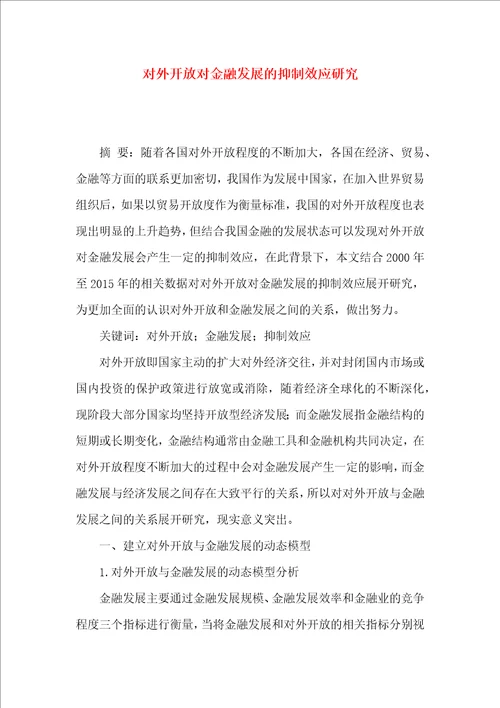 对外开放对金融发展的抑制效应研究

摘 要：随着各国对外开放程度的不断加大，各国在经济、贸易、金融等方面的联系更加密切，我国作为发展中国家，在加入世界贸易组织后，如果以贸易开放度作为衡量标准，我国的对外开放程度也表现出明显的上升趋势，但结合我国金融的发展状态可以发现对外开放对金融发展会产生一定的抑制效应，在此背景下，本文结合2000年至2015年的相关数据对对外开放对金融发展的抑制效应展开研究，为更加全面的认识对外开放和金融发展之间的关系，做出努力。

关键词：对外开放；金融发展；抑制效应

对外开放即国家主动的扩大对外经济交往，并对封闭国内市场或国内投资的保护政策进行放宽或消除，随着经济全球化的不断深化，现阶段大部分国家均坚持开放型经济发展；而金融发展指金融结构的短期或长期变化，金融结构通常由金融工具和金融机构共同决定，在对外开放程度不断加大的过程中会对金融发展产生一定的影响，而金融发展与经济发展之间存在大致平行的关系，所以对对外开放与金融发展之间的关系展开研究，现实意义突出。

一、建立对外开放与金融发展的动态模型

1.对外开放与金融发展的动态模型分析

金融发展主要通过金融发展规模、金融发展效率和金融业的竞争程度三个指标进行衡量，当将金融发展和对外开放的相关指标分别视